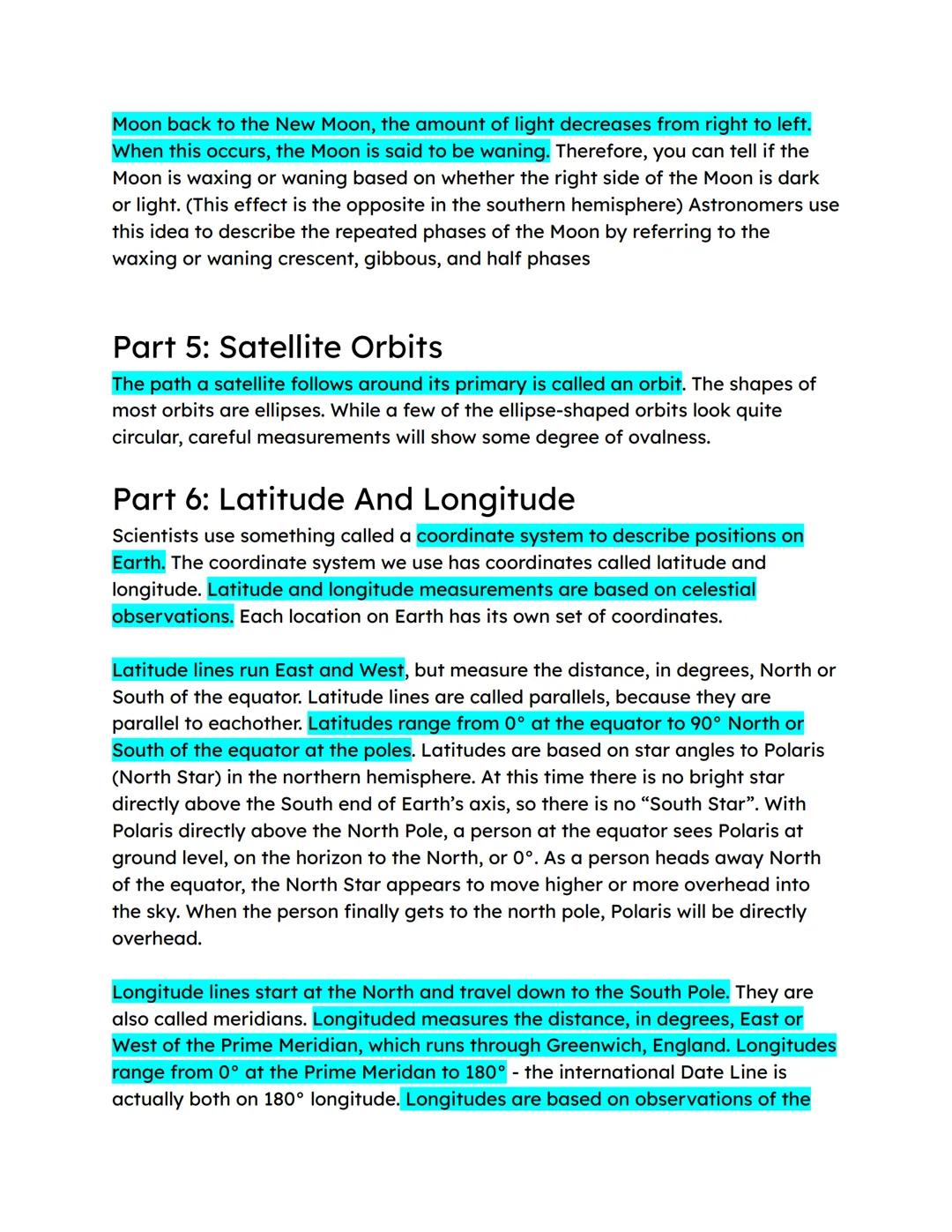 Moon back to the New Moon, the amount of light decreases from right to left. When this occurs, the Moon is said to be waning. Therefore, you can tell if the Moon is waxing or waning based on whether the right side of the Moon is dark or light. (This effect is the opposite in the southern hemisphere) Astronomers use this idea to describe the repeated phases of the Moon by referring to the waxing or waning crescent, gibbous, and half phases

Part 5: Satellite Orbits
The path a satellite follows around its primary is called an orbit. The shapes of most orbits are ellipses. While a few of the ellipse-shaped orbits look quite circular, careful measurements will show some degree of ovalness.

Part 6: Latitude And Longitude
Scientists use something called a coordinate system to describe positions on Earth. The coordinate system we use has coordinates called latitude and longitude. Latitude and longitude measurements are based on celestial observations. Each location on Earth has its own set of coordinates.

Latitude lines run East and West, but measure the distance, in degrees, North or South of the equator. Latitude lines are called parallels, because they are parallel to eachother. Latitudes range from 0° at the equator to 90° North or South of the equator at the poles. Latitudes are based on star angles to Polaris (North Star) in the northern hemisphere. At this time there is no bright star directly above the South end of Earth's axis, so there is no "South Star". With Polaris directly above the North Pole, a person at the equator sees Polaris at ground level, on the horizon to the North, or 0°. As a person heads away North of the equator, the North Star appears to move higher or more overhead into the sky. When the person finally gets to the north pole, Polaris will be directly overhead.

Longitude lines start at the North and travel down to the South Pole. They are also called meridians. Longituded measures the distance, in degrees, East or West of the Prime Meridian, which runs through Greenwich, England. Longitudes range from 0° at the Prime Meridan to 180° - the international Date Line is actually both on 180° longitude. Longitudes are based on observations of the